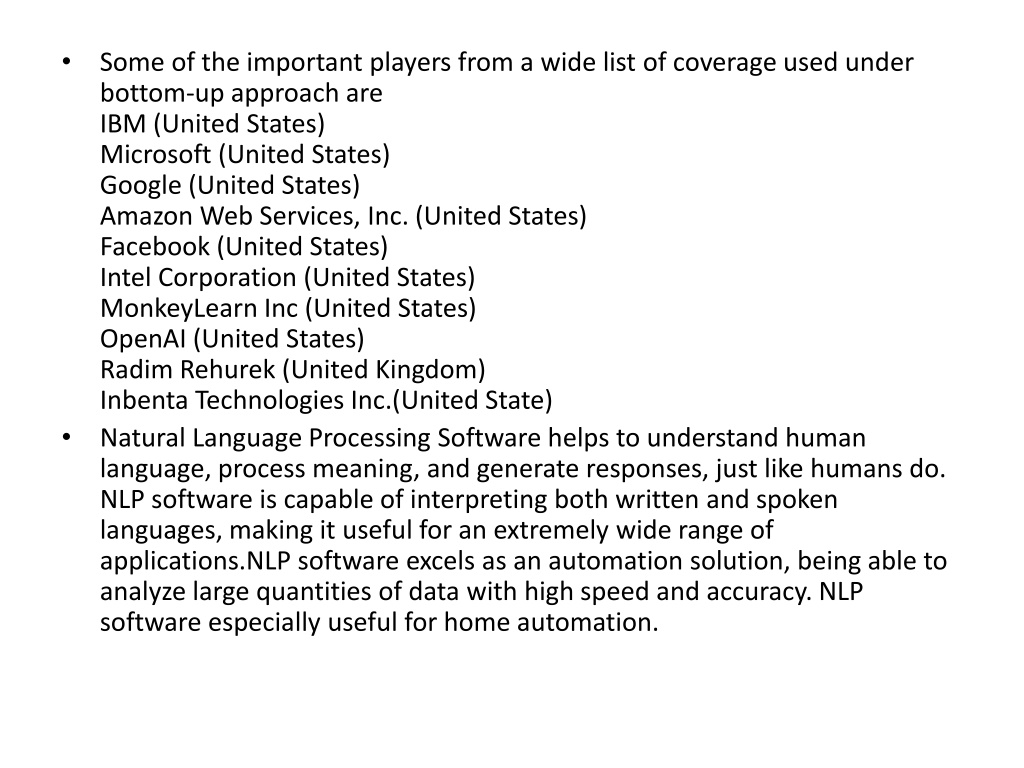 • Some of the important players from a wide list of coverage used under bottom-up approach are
IBM (United States)
Microsoft (United States)
Google (United States)
Amazon Web Services, Inc. (United States)
Facebook (United States)
Intel Corporation (United States)
MonkeyLearn Inc (United States)
OpenAI (United States)
Radim Rehurek (United Kingdom)
Inbenta Technologies Inc.(United State)

• Natural Language Processing Software helps to understand human language, process meaning, and generate responses, just like humans do. NLP software is capable of interpreting both written and spoken languages, making it useful for an extremely wide range of applications.NLP software excels as an automation solution, being able to analyze large quantities of data with high speed and accuracy. NLP software especially useful for home automation.